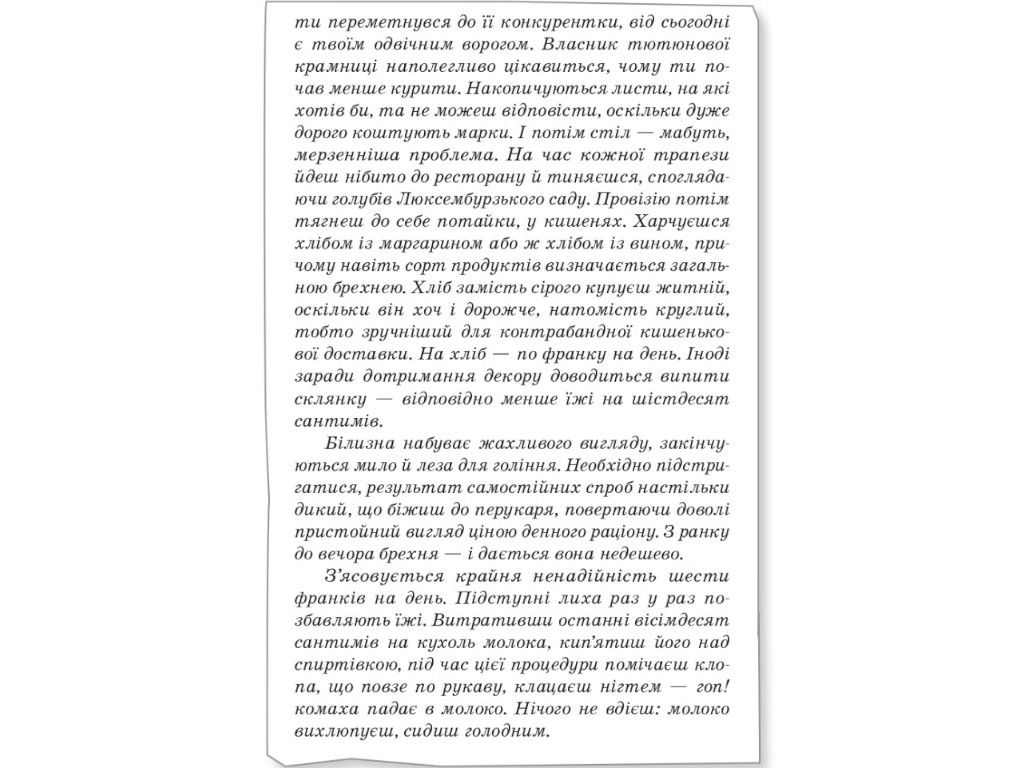 ти переметнувся до її конкурентки, від сьогодні є твоїм одвічним ворогом. Власник тютюнової крамниці наполегливо цікавиться, чому ти почав менше курити. Накопичуються листи, на які хотів би, та не можеш відповісти, оскільки дуже дорого коштують марки. І потім стіл — мабуть, мерзенніша проблема. На час кожної трапези йдеш нібито до ресторану й тиняєшся, споглядаючи голубів Люксембурзького саду. Провізію потім тягнеш до себе потайки, у кишенях. Харчуєшся хлібом із маргарином або ж хлібом із вином, причому навіть сорт продуктів визначається загальною брехнею. Хліб замість сірого купуєш житній, оскільки він хоч і дорожче, натомість круглий, тобто зручніший для контрабандної кишенькової доставки. На хліб — по франку на день. Іноді заради дотримання декору доводиться випити склянку — відповідно менше їжі на шістдесят сантимів.

Білизна набуває жахливого вигляду, закінчуються мило й леза для гоління. Необхідно підстригатися, результат самостійних спроб настільки дикий, що біжиш до перукаря, повертаючи доволі пристойний вигляд ціною денного раціону. З ранку до вечора брехня — і дається вона недешево.

З'ясовується крайня ненадійність шести франків на день. Підступні лиха раз у раз позбавляють їжі. Витративши останні вісімдесят сантимів на кухоль молока, кип'ятиш його над спиртівкою, під час цієї процедури помічаєш клопа, що повзе по рукаву, клацаєш нігтем — гоп! комаха падає в молоко. Нічого не вдієш: молоко вихлюпуєш, сидиш голодним.